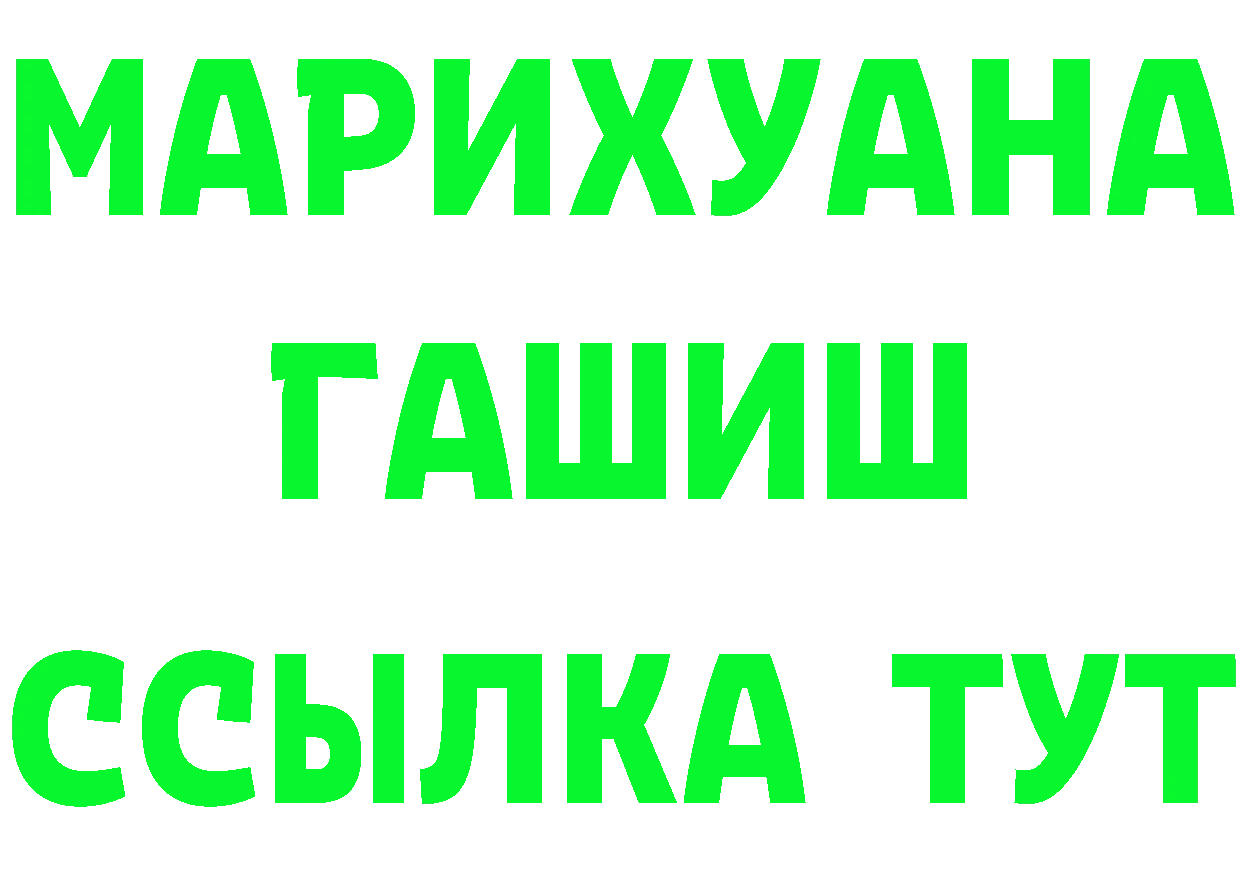 МАРИХУАНА
ГАШИШ
ССЫЛКА ТУТ